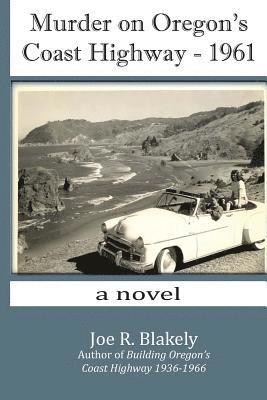 Murder on Oregon's Coast Highway - 1961

a novel

Joe R. Blakely
Author of Building Oregon's Coast Highway 1936-1966